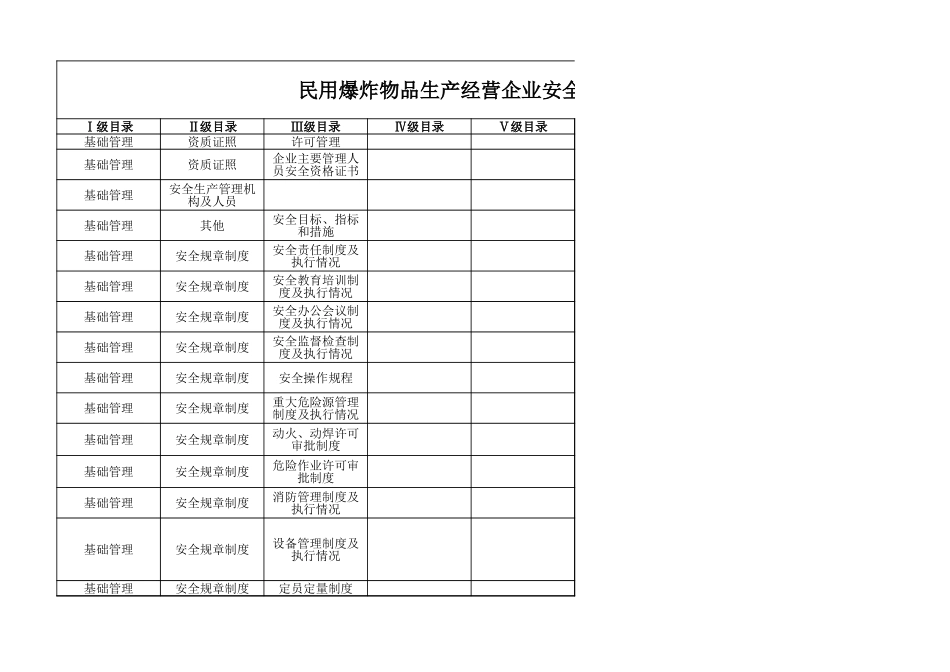 民用爆炸物品生产经营企业安全

| Ⅰ级目录 | Ⅱ级目录 | Ⅲ级目录 | Ⅳ级目录 | Ⅴ级目录 |
|---|---|---|---|---|
| 基础管理 | 资质证照 | 许可管理 | | |
| 基础管理 | 资质证照 | 企业主要管理人员安全资格证书 | | |
| 基础管理 | 安全生产管理机构及人员 | | | |
| 基础管理 | 其他 | 安全目标、指标和措施 | | |
| 基础管理 | 安全规章制度 | 安全责任制度及执行情况 | | |
| 基础管理 | 安全规章制度 | 安全教育培训制度及执行情况 | | |
| 基础管理 | 安全规章制度 | 安全办公会议制度及执行情况 | | |
| 基础管理 | 安全规章制度 | 安全监督检查制度及执行情况 | | |
| 基础管理 | 安全规章制度 | 安全操作规程 | | |
| 基础管理 | 安全规章制度 | 重大危险源管理制度及执行情况 | | |
| 基础管理 | 安全规章制度 | 动火、动焊许可审批制度 | | |
| 基础管理 | 安全规章制度 | 危险作业许可审批制度 | | |
| 基础管理 | 安全规章制度 | 消防管理制度及执行情况 | | |
| 基础管理 | 安全规章制度 | 设备管理制度及执行情况 | | |
| 基础管理 | 安全规章制度 | 定员定量制度 | | |